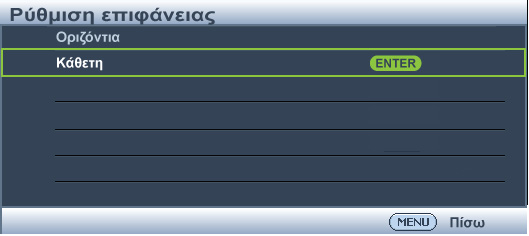 Ρύθμιση επιφάνειας

Οριζόντια

Κάθετη ENTER

MENU Πίσω